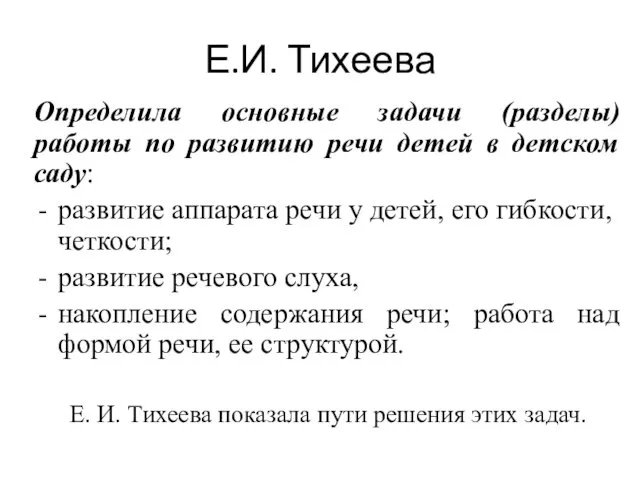 Е.И. Тихеева

Определила основные задачи (разделы) работы по развитию речи детей в детском саду:

- развитие аппарата речи у детей, его гибкости, четкости;
- развитие речевого слуха,
- накопление содержания речи; работа над формой речи, ее структурой.

Е. И. Тихеева показала пути решения этих задач.